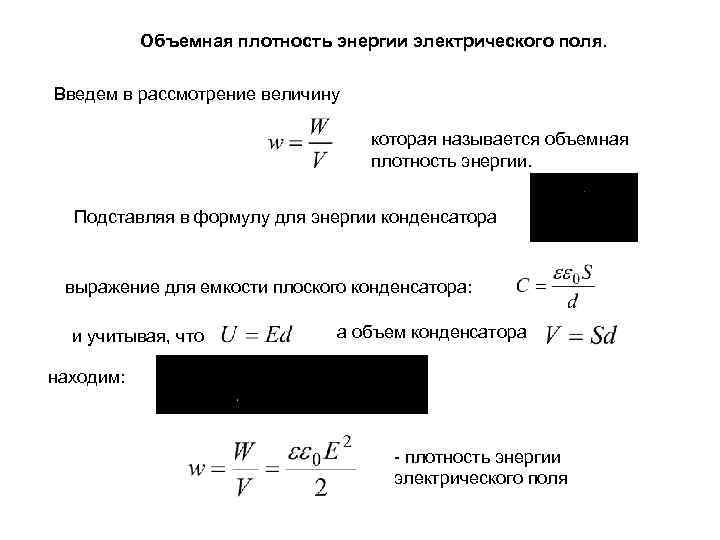 Объемная плотность энергии электрического поля.

Введем в рассмотрение величину

$w = \frac{W}{V}$ которая называется объемная плотность энергии.

Подставляя в формулу для энергии конденсатора

выражение для емкости плоского конденсатора: $C = \frac{\varepsilon\varepsilon_0 S}{d}$

и учитывая, что $U = Ed$ а объем конденсатора $V = Sd$

находим:

$w = \frac{W}{V} = \frac{\varepsilon\varepsilon_0 E^2}{2}$ - плотность энергии электрического поля